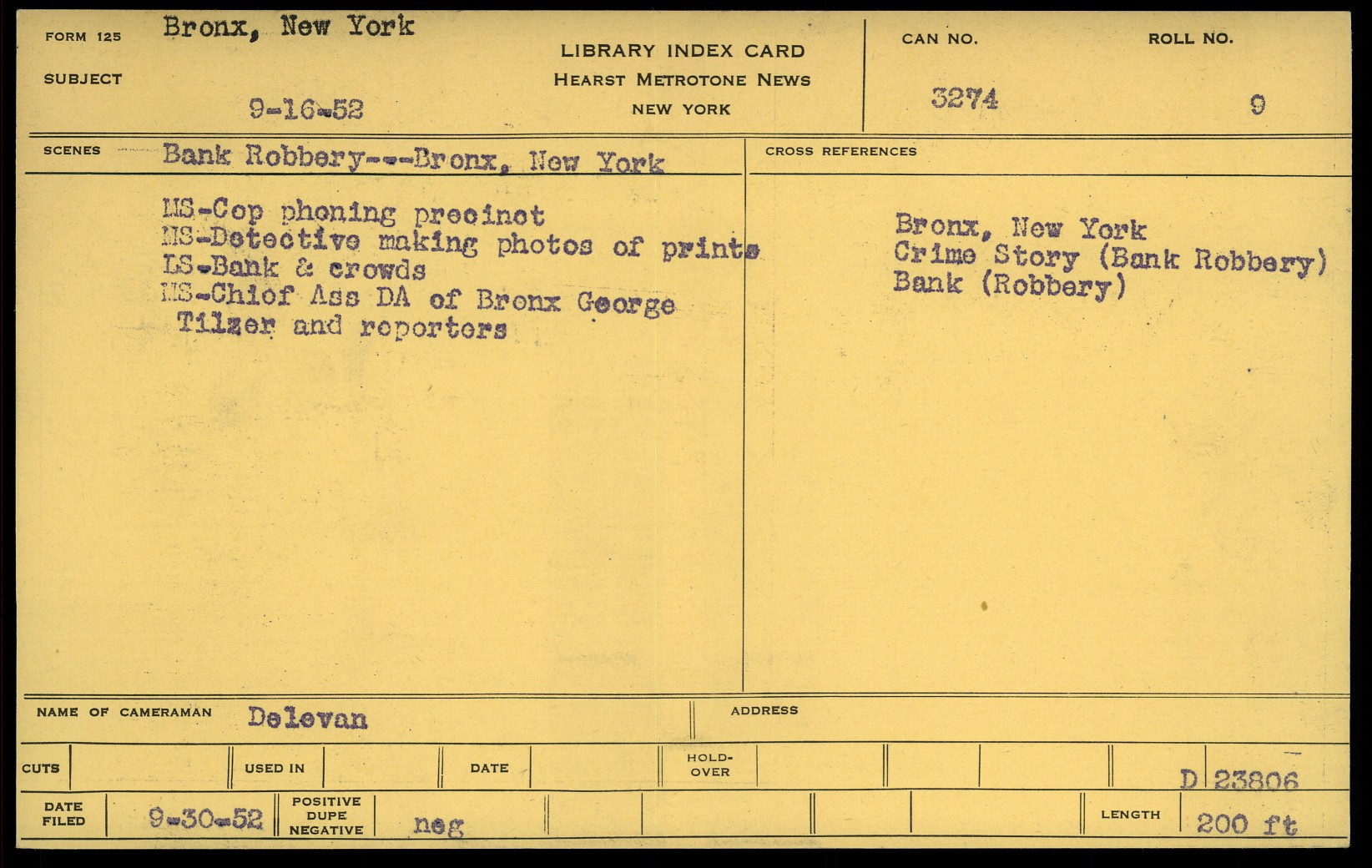 FORM 125 Bronx, New York

SUBJECT

9-16-52

LIBRARY INDEX CARD
HEARST METROTONE NEWS
NEW YORK

CAN NO.
3274

ROLL NO.
9

SCENES Bank Robbery---Bronx, New York

MS-Cop phoning precinct
MS-Detective making photos of prints
LS-Bank & crowds
MS-Chief Ass DA of Bronx George Tilzer and reporters

CROSS REFERENCES

Bronx, New York
Crime Story (Bank Robbery)
Bank (Robbery)

NAME OF CAMERAMAN Delevan

ADDRESS

CUTS

USED IN

DATE

HOLD-OVER

D 23806

DATE FILED 9-30-52

POSITIVE DUPE NEGATIVE neg

LENGTH 200 ft